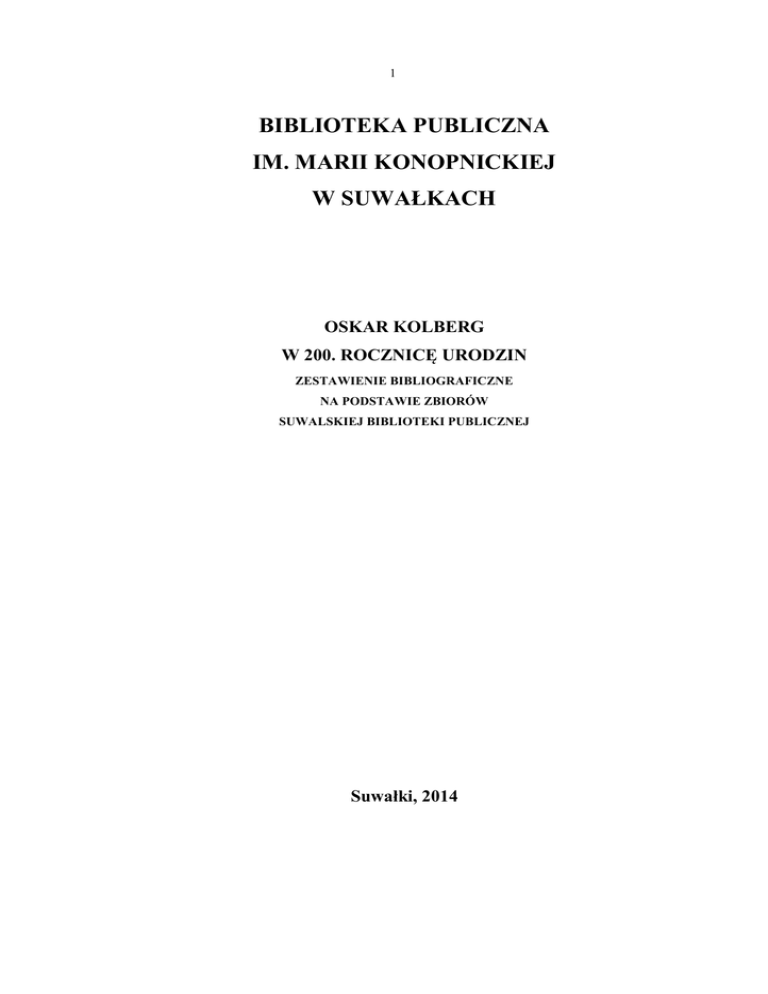 1

BIBLIOTEKA PUBLICZNA
IM. MARII KONOPNICKIEJ
W SUWAŁKACH

OSKAR KOLBERG
W 200. ROCZNICĘ URODZIN
ZESTAWIENIE BIBLIOGRAFICZNE
NA PODSTAWIE ZBIORÓW
SUWALSKIEJ BIBLIOTEKI PUBLICZNEJ

Suwałki, 2014